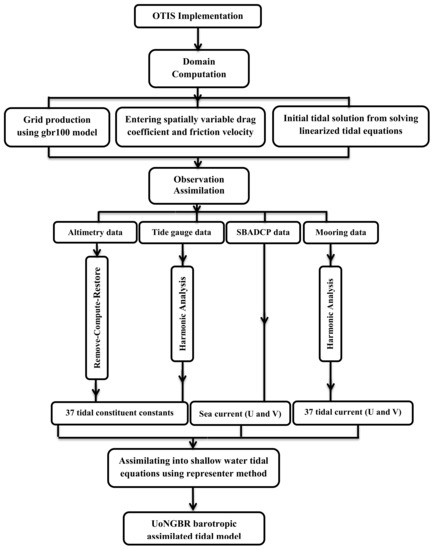 OTIS Implementation

Domain Computation

Grid production using gbr100 model

Entering spatially variable drag coefficient and friction velocity

Initial tidal solution from solving linearized tidal equations

Observation Assimilation

Altimetry data

Tide gauge data

SBADCP data

Mooring data

Remove-Compute-Restore

Harmonic Analysis

Harmonic Analysis

37 tidal constituent constants

Sea current (U and V)

37 tidal current (U and V)

Assimilating into shallow water tidal equations using representer method

UoNGBR barotropic assimilated tidal model